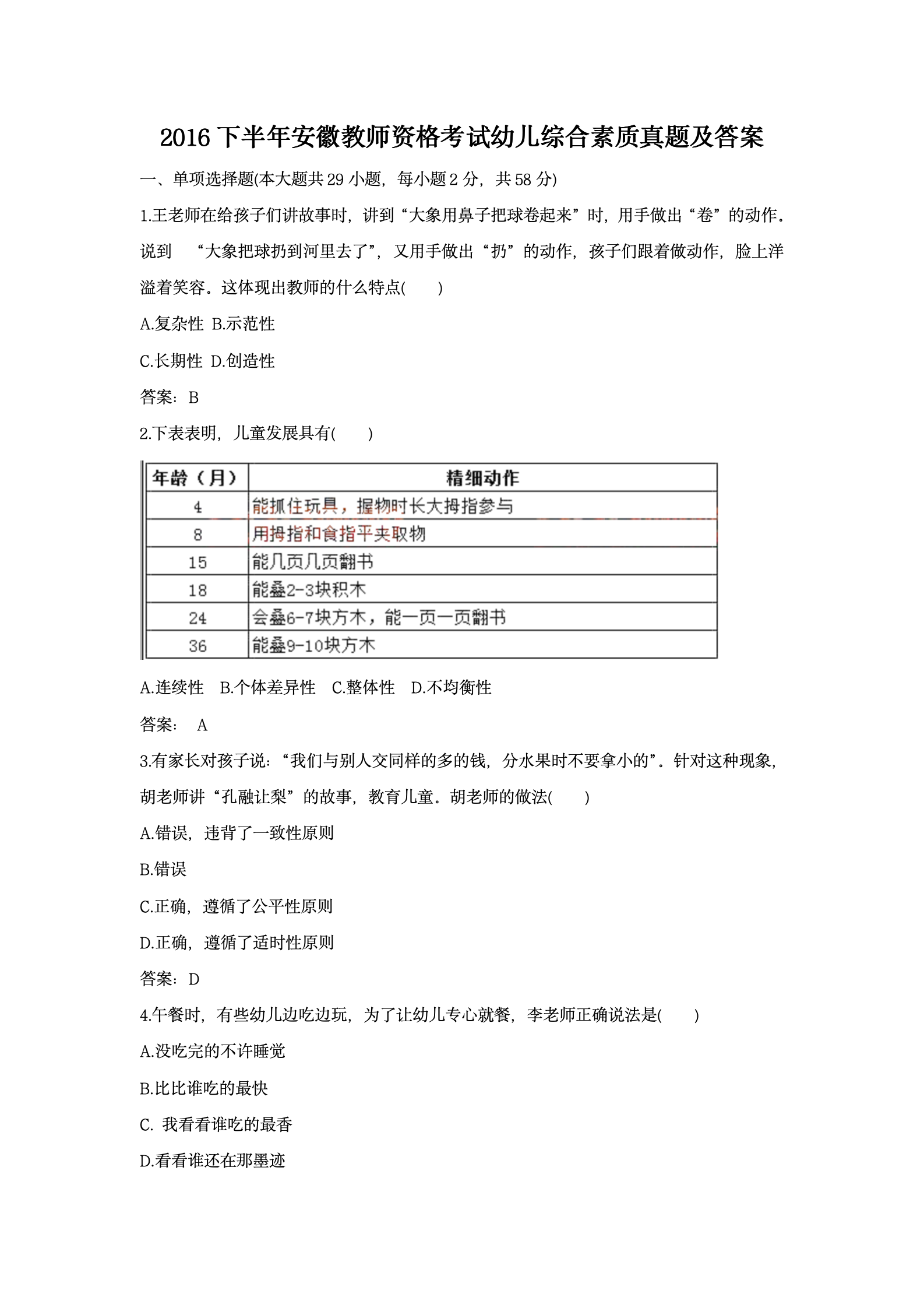 2016 下半年安徽教师资格考试幼儿综合素质真题及答案

一、单项选择题(本大题共 29 小题，每小题 2 分，共 58 分)

1.王老师在给孩子们讲故事时，讲到“大象用鼻子把球卷起来”时，用手做出“卷”的动作。说到 “大象把球扔到河里去了”，又用手做出“扔”的动作，孩子们跟着做动作，脸上洋溢着笑容。这体现出教师的什么特点(　　)

A.复杂性 B.示范性

C.长期性 D.创造性

答案：B

2.下表表明，儿童发展具有(　　)

| 年龄（月） | 精细动作 |
|---|---|
| 4 | 能抓住玩具，握物时长大拇指参与 |
| 8 | 用拇指和食指平夹取物 |
| 15 | 能几页几页翻书 |
| 18 | 能叠2-3块积木 |
| 24 | 会叠6-7块方木，能一页一页翻书 |
| 36 | 能叠9-10块方木 |

A.连续性 B.个体差异性 C.整体性 D.不均衡性

答案： A

3.有家长对孩子说：“我们与别人交同样的多的钱，分水果时不要拿小的”。针对这种现象，胡老师讲“孔融让梨”的故事，教育儿童。胡老师的做法(　　)

A.错误，违背了一致性原则

B.错误

C.正确，遵循了公平性原则

D.正确，遵循了适时性原则

答案：D

4.午餐时，有些幼儿边吃边玩，为了让幼儿专心就餐，李老师正确说法是(　　)

A.没吃完的不许睡觉

B.比比谁吃的最快

C. 我看看谁吃的最香

D.看看谁还在那墨迹